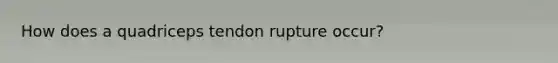 How does a quadriceps tendon rupture occur?